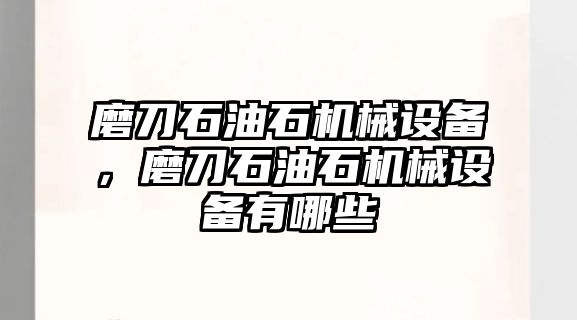 磨刀石油石机械设备，磨刀石油石机械设备有哪些